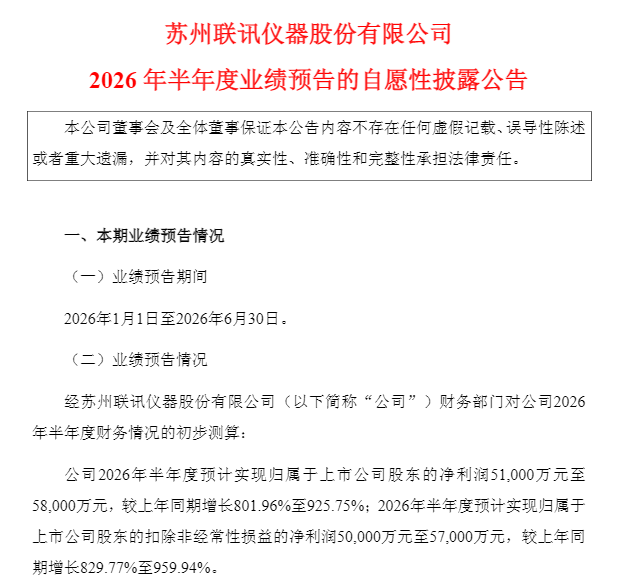 苏州联讯仪器股份有限公司

2026 年半年度业绩预告的自愿性披露公告

本公司董事会及全体董事保证本公告内容不存在任何虚假记载、误导性陈述或者重大遗漏，并对其内容的真实性、准确性和完整性承担法律责任。

一、本期业绩预告情况

（一）业绩预告期间

2026年1月1日至2026年6月30日。

（二）业绩预告情况

经苏州联讯仪器股份有限公司（以下简称“公司”）财务部门对公司2026年半年度财务情况的初步测算：

公司2026年半年度预计实现归属于上市公司股东的净利润51,000万元至58,000万元，较上年同期增长801.96%至925.75%；2026年半年度预计实现归属于上市公司股东的扣除非经常性损益的净利润50,000万元至57,000万元，较上年同期增长829.77%至959.94%。